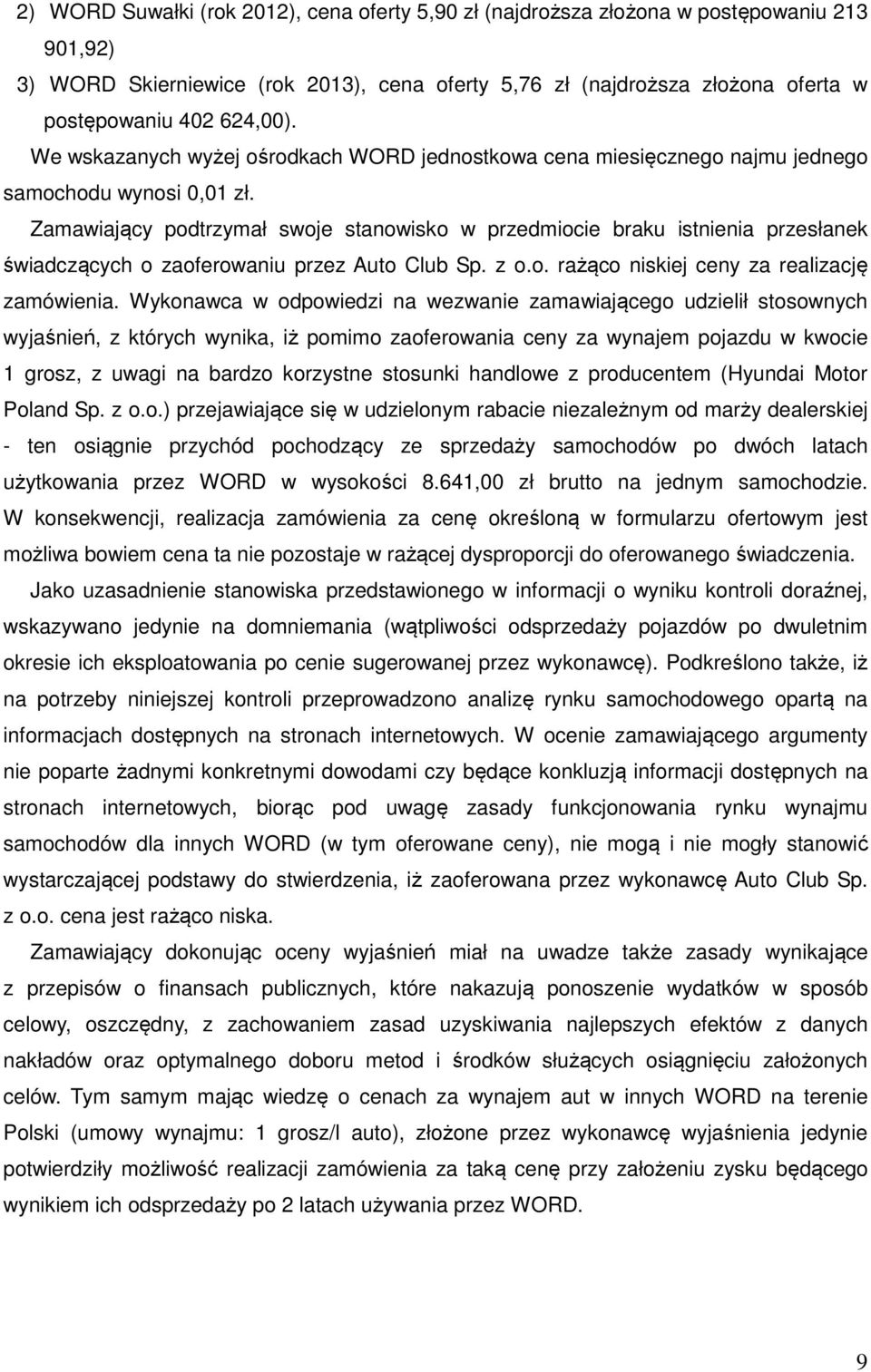 2) WORD Suwałki (rok 2012), cena oferty 5,90 zł (najdroższa złożona w postępowaniu 213 901,92)

3) WORD Skierniewice (rok 2013), cena oferty 5,76 zł (najdroższa złożona oferta w postępowaniu 402 624,00).

We wskazanych wyżej ośrodkach WORD jednostkowa cena miesięcznego najmu jednego samochodu wynosi 0,01 zł.

Zamawiający podtrzymał swoje stanowisko w przedmiocie braku istnienia przesłanek świadczących o zaoferowaniu przez Auto Club Sp. z o.o. rażąco niskiej ceny za realizację zamówienia. Wykonawca w odpowiedzi na wezwanie zamawiającego udzielił stosownych wyjaśnień, z których wynika, iż pomimo zaoferowania ceny za wynajem pojazdu w kwocie 1 grosz, z uwagi na bardzo korzystne stosunki handlowe z producentem (Hyundai Motor Poland Sp. z o.o.) przejawiające się w udzielonym rabacie niezależnym od marży dealerskiej - ten osiągnie przychód pochodzący ze sprzedaży samochodów po dwóch latach użytkowania przez WORD w wysokości 8.641,00 zł brutto na jednym samochodzie. W konsekwencji, realizacja zamówienia za cenę określoną w formularzu ofertowym jest możliwa bowiem cena ta nie pozostaje w rażącej dysproporcji do oferowanego świadczenia.

Jako uzasadnienie stanowiska przedstawionego w informacji o wyniku kontroli doraźnej, wskazywano jedynie na domniemania (wątpliwości odsprzedaży pojazdów po dwuletnim okresie ich eksploatowania po cenie sugerowanej przez wykonawcę). Podkreślono także, iż na potrzeby niniejszej kontroli przeprowadzono analizę rynku samochodowego opartą na informacjach dostępnych na stronach internetowych. W ocenie zamawiającego argumenty nie poparte żadnymi konkretnymi dowodami czy będące konkluzją informacji dostępnych na stronach internetowych, biorąc pod uwagę zasady funkcjonowania rynku wynajmu samochodów dla innych WORD (w tym oferowane ceny), nie mogą i nie mogły stanowić wystarczającej podstawy do stwierdzenia, iż zaoferowana przez wykonawcę Auto Club Sp. z o.o. cena jest rażąco niska.

Zamawiający dokonując oceny wyjaśnień miał na uwadze także zasady wynikające z przepisów o finansach publicznych, które nakazują ponoszenie wydatków w sposób celowy, oszczędny, z zachowaniem zasad uzyskiwania najlepszych efektów z danych nakładów oraz optymalnego doboru metod i środków służących osiągnięciu założonych celów. Tym samym mając wiedzę o cenach za wynajem aut w innych WORD na terenie Polski (umowy wynajmu: 1 grosz/l auto), złożone przez wykonawcę wyjaśnienia jedynie potwierdziły możliwość realizacji zamówienia za taką cenę przy założeniu zysku będącego wynikiem ich odsprzedaży po 2 latach używania przez WORD.

9